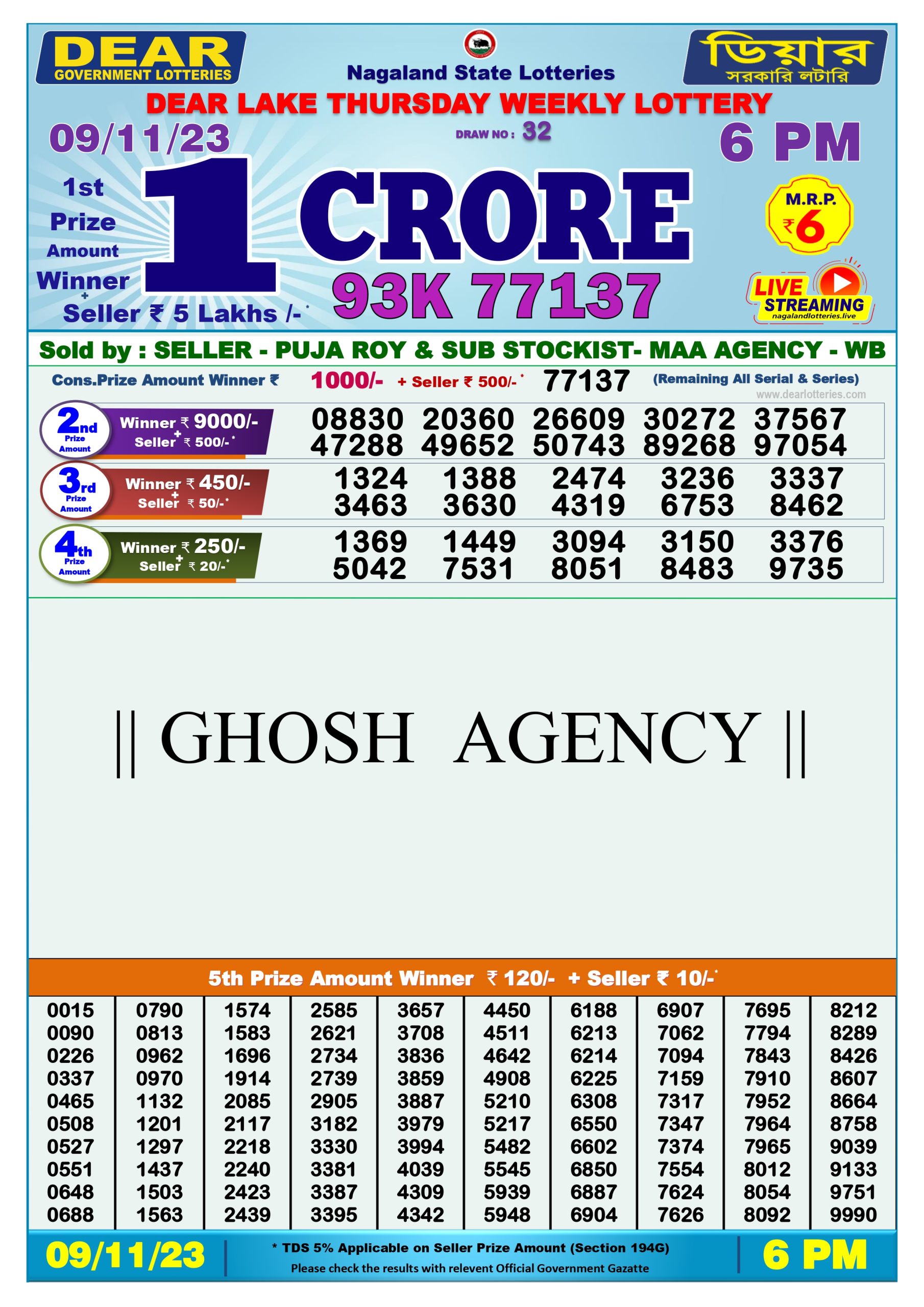 DEAR GOVERNMENT LOTTERIES

Nagaland State Lotteries

ডিয়ার সরকারি লটারি

DEAR LAKE THURSDAY WEEKLY LOTTERY

09/11/23

DRAW NO : 32

6 PM

1st Prize Amount Winner + Seller ₹ 5 Lakhs /-*

1 CRORE

93K 77137

M.R.P. ₹6

LIVE STREAMING nagalandlotteries.live

Sold by : SELLER - PUJA ROY & SUB STOCKIST- MAA AGENCY - WB

Cons.Prize Amount Winner ₹ 1000/- + Seller ₹ 500/-* 77137 (Remaining All Serial & Series)

www.dearlotteries.com

2nd Prize Amount Winner ₹ 9000/- + Seller ₹ 500/-*

08830 20360 26609 30272 37567
47288 49652 50743 89268 97054

3rd Prize Amount Winner ₹ 450/- + Seller ₹ 50/-*

1324 1388 2474 3236 3337
3463 3630 4319 6753 8462

4th Prize Amount Winner ₹ 250/- + Seller ₹ 20/-*

1369 1449 3094 3150 3376
5042 7531 8051 8483 9735

|| GHOSH AGENCY ||

5th Prize Amount Winner ₹ 120/- + Seller ₹ 10/-*

| 0015 | 0790 | 1574 | 2585 | 3657 | 4450 | 6188 | 6907 | 7695 | 8212 |
|---|---|---|---|---|---|---|---|---|---|
| 0090 | 0813 | 1583 | 2621 | 3708 | 4511 | 6213 | 7062 | 7794 | 8289 |
| 0226 | 0962 | 1696 | 2734 | 3836 | 4642 | 6214 | 7094 | 7843 | 8426 |
| 0337 | 0970 | 1914 | 2739 | 3859 | 4908 | 6225 | 7159 | 7910 | 8607 |
| 0465 | 1132 | 2085 | 2905 | 3887 | 5210 | 6308 | 7317 | 7952 | 8664 |
| 0508 | 1201 | 2117 | 3182 | 3979 | 5217 | 6550 | 7347 | 7964 | 8758 |
| 0527 | 1297 | 2218 | 3330 | 3994 | 5482 | 6602 | 7374 | 7965 | 9039 |
| 0551 | 1437 | 2240 | 3381 | 4039 | 5545 | 6850 | 7554 | 8012 | 9133 |
| 0648 | 1503 | 2423 | 3387 | 4309 | 5939 | 6887 | 7624 | 8054 | 9751 |
| 0688 | 1563 | 2439 | 3395 | 4342 | 5948 | 6904 | 7626 | 8092 | 9990 |

09/11/23

* TDS 5% Applicable on Seller Prize Amount (Section 194G)
Please check the results with relevent Official Government Gazatte

6 PM